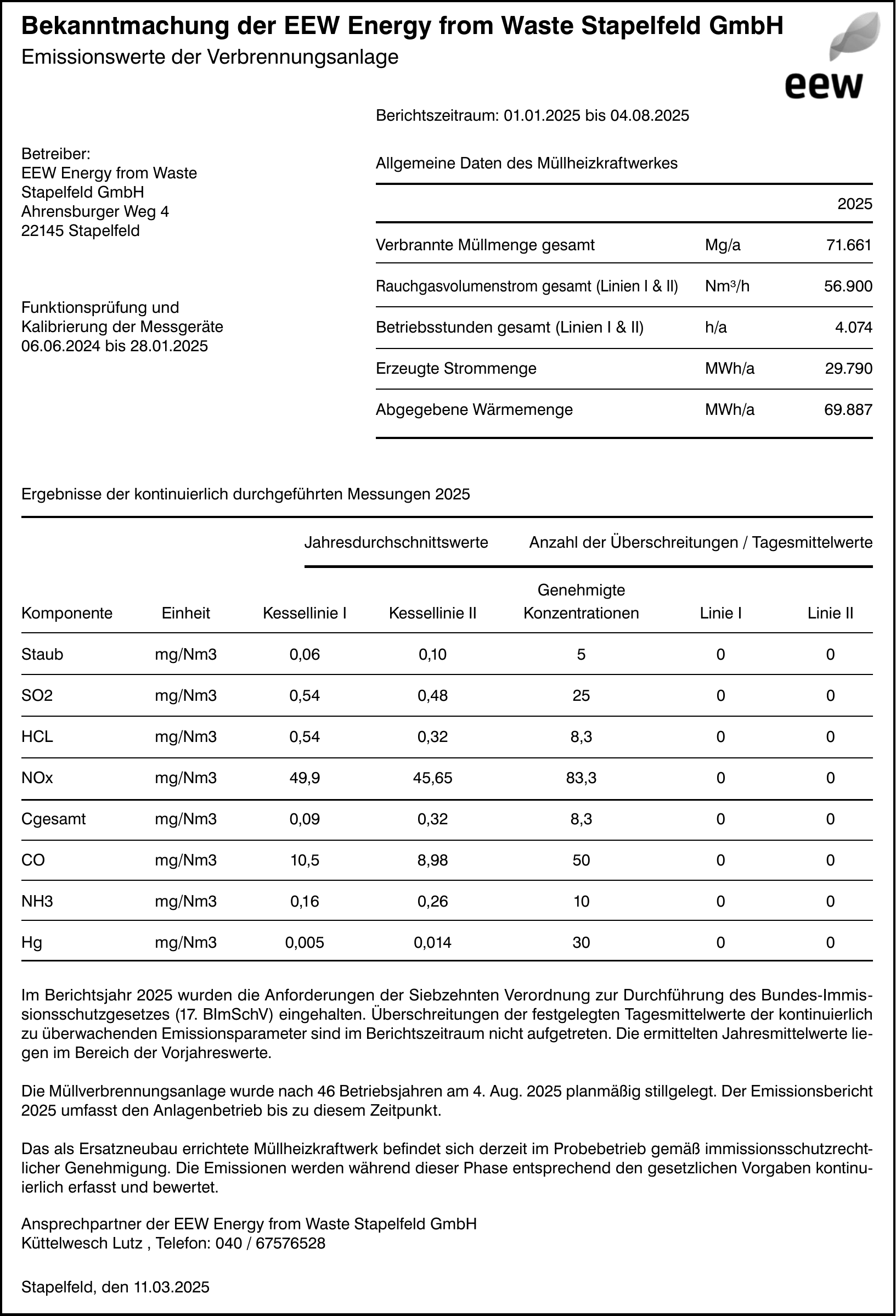 Bekanntmachung der EEW Energy from Waste Stapelfeld GmbH
Emissionswerte der Verbrennungsanlage

eew

Berichtszeitraum: 01.01.2025 bis 04.08.2025

Betreiber:
EEW Energy from Waste Stapelfeld GmbH
Ahrensburger Weg 4
22145 Stapelfeld

Funktionsprüfung und Kalibrierung der Messgeräte
06.06.2024 bis 28.01.2025

Allgemeine Daten des Müllheizkraftwerkes

| | | 2025 |
|---|---|---|
| Verbrannte Müllmenge gesamt | Mg/a | 71.661 |
| Rauchgasvolumenstrom gesamt (Linien I & II) | Nm³/h | 56.900 |
| Betriebsstunden gesamt (Linien I & II) | h/a | 4.074 |
| Erzeugte Strommenge | MWh/a | 29.790 |
| Abgegebene Wärmemenge | MWh/a | 69.887 |

Ergebnisse der kontinuierlich durchgeführten Messungen 2025

| | | Jahresdurchschnittswerte | | Anzahl der Überschreitungen / Tagesmittelwerte | | |
|---|---|---|---|---|---|---|
| Komponente | Einheit | Kessellinie I | Kessellinie II | Genehmigte Konzentrationen | Linie I | Linie II |
| Staub | mg/Nm3 | 0,06 | 0,10 | 5 | 0 | 0 |
| SO2 | mg/Nm3 | 0,54 | 0,48 | 25 | 0 | 0 |
| HCL | mg/Nm3 | 0,54 | 0,32 | 8,3 | 0 | 0 |
| NOx | mg/Nm3 | 49,9 | 45,65 | 83,3 | 0 | 0 |
| Cgesamt | mg/Nm3 | 0,09 | 0,32 | 8,3 | 0 | 0 |
| CO | mg/Nm3 | 10,5 | 8,98 | 50 | 0 | 0 |
| NH3 | mg/Nm3 | 0,16 | 0,26 | 10 | 0 | 0 |
| Hg | mg/Nm3 | 0,005 | 0,014 | 30 | 0 | 0 |

Im Berichtsjahr 2025 wurden die Anforderungen der Siebzehnten Verordnung zur Durchführung des Bundes-Immissionsschutzgesetzes (17. BImSchV) eingehalten. Überschreitungen der festgelegten Tagesmittelwerte der kontinuierlich zu überwachenden Emissionsparameter sind im Berichtszeitraum nicht aufgetreten. Die ermittelten Jahresmittelwerte liegen im Bereich der Vorjahreswerte.

Die Müllverbrennungsanlage wurde nach 46 Betriebsjahren am 4. Aug. 2025 planmäßig stillgelegt. Der Emissionsbericht 2025 umfasst den Anlagenbetrieb bis zu diesem Zeitpunkt.

Das als Ersatzneubau errichtete Müllheizkraftwerk befindet sich derzeit im Probebetrieb gemäß immissionsschutzrechtlicher Genehmigung. Die Emissionen werden während dieser Phase entsprechend den gesetzlichen Vorgaben kontinuierlich erfasst und bewertet.

Ansprechpartner der EEW Energy from Waste Stapelfeld GmbH
Küttelwesch Lutz , Telefon: 040 / 67576528

Stapelfeld, den 11.03.2025